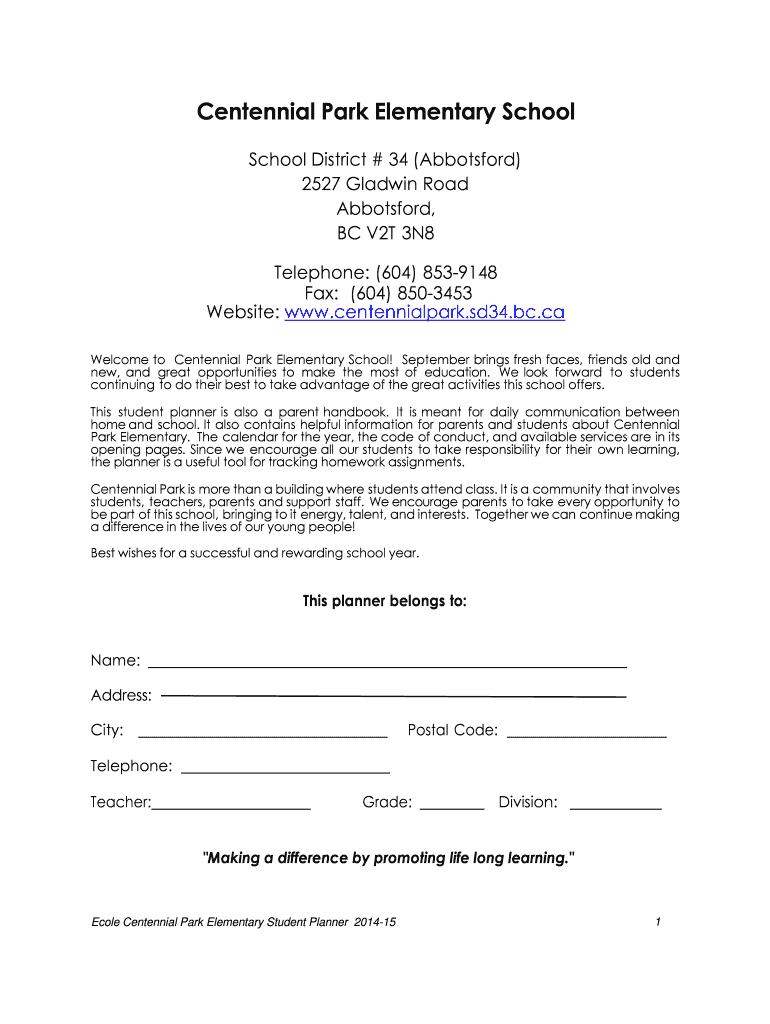 Centennial Park Elementary School

School District # 34 (Abbotsford)
2527 Gladwin Road
Abbotsford,
BC V2T 3N8

Telephone: (604) 853-9148
Fax: (604) 850-3453
Website: www.centennialpark.sd34.bc.ca

Welcome to Centennial Park Elementary School! September brings fresh faces, friends old and new, and great opportunities to make the most of education. We look forward to students continuing to do their best to take advantage of the great activities this school offers.

This student planner is also a parent handbook. It is meant for daily communication between home and school. It also contains helpful information for parents and students about Centennial Park Elementary. The calendar for the year, the code of conduct, and available services are in its opening pages. Since we encourage all our students to take responsibility for their own learning, the planner is a useful tool for tracking homework assignments.

Centennial Park is more than a building where students attend class. It is a community that involves students, teachers, parents and support staff. We encourage parents to take every opportunity to be part of this school, bringing to it energy, talent, and interests. Together we can continue making a difference in the lives of our young people!

Best wishes for a successful and rewarding school year.

This planner belongs to:

Name:

Address:

City: Postal Code:

Telephone:

Teacher: Grade: Division:

"Making a difference by promoting life long learning."

Ecole Centennial Park Elementary Student Planner 2014-15 1